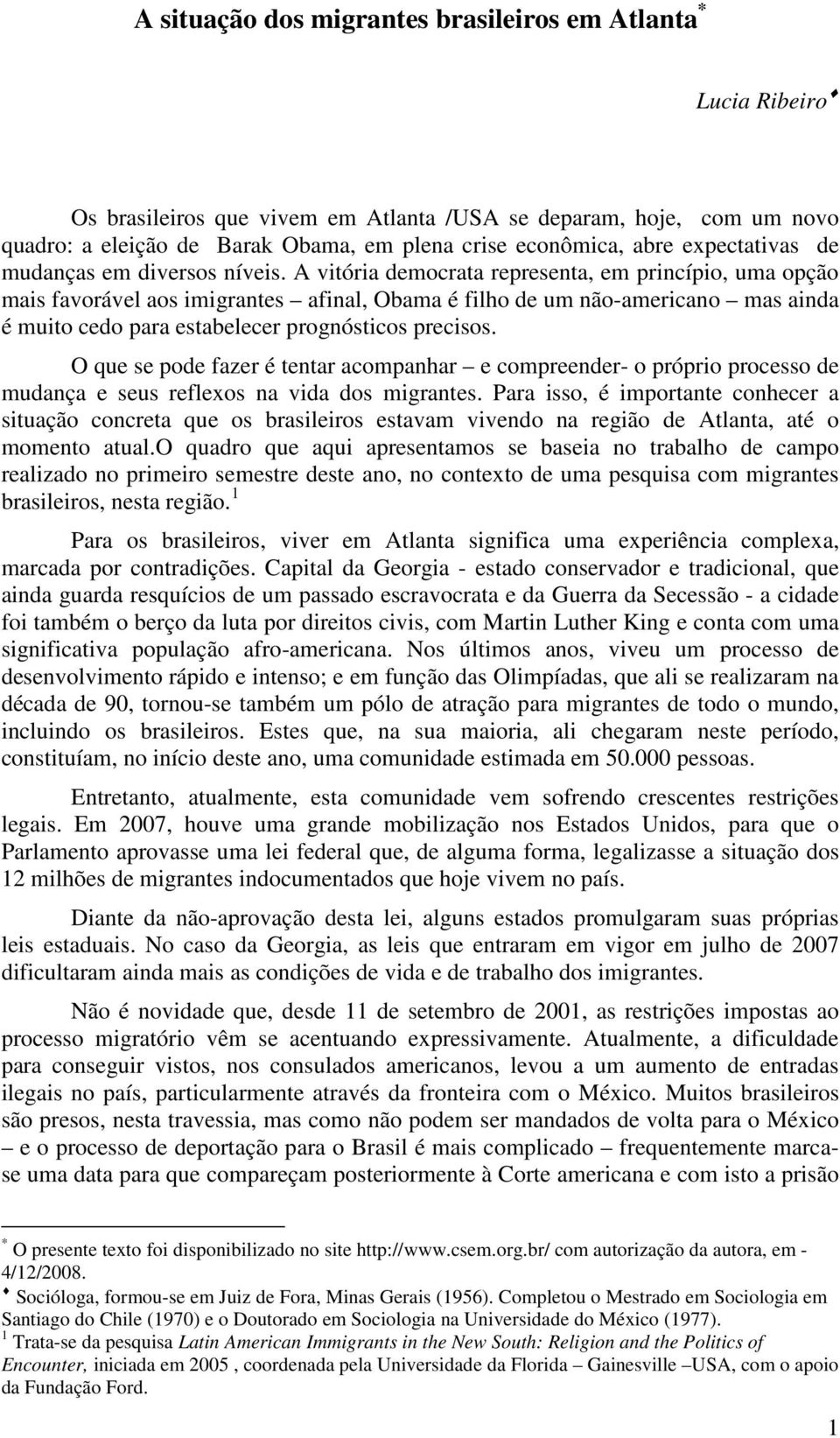 A situação dos migrantes brasileiros em Atlanta$^*$

Lucia Ribeiro♦

Os brasileiros que vivem em Atlanta /USA se deparam, hoje, com um novo quadro: a eleição de Barak Obama, em plena crise econômica, abre expectativas de mudanças em diversos níveis. A vitória democrata representa, em princípio, uma opção mais favorável aos imigrantes – afinal, Obama é filho de um não-americano – mas ainda é muito cedo para estabelecer prognósticos precisos.

O que se pode fazer é tentar acompanhar – e compreender- o próprio processo de mudança e seus reflexos na vida dos migrantes. Para isso, é importante conhecer a situação concreta que os brasileiros estavam vivendo na região de Atlanta, até o momento atual.O quadro que aqui apresentamos se baseia no trabalho de campo realizado no primeiro semestre deste ano, no contexto de uma pesquisa com migrantes brasileiros, nesta região.$^1$

Para os brasileiros, viver em Atlanta significa uma experiência complexa, marcada por contradições. Capital da Georgia - estado conservador e tradicional, que ainda guarda resquícios de um passado escravocrata e da Guerra da Secessão - a cidade foi também o berço da luta por direitos civis, com Martin Luther King e conta com uma significativa população afro-americana. Nos últimos anos, viveu um processo de desenvolvimento rápido e intenso; e em função das Olimpíadas, que ali se realizaram na década de 90, tornou-se também um pólo de atração para migrantes de todo o mundo, incluindo os brasileiros. Estes que, na sua maioria, ali chegaram neste período, constituíam, no início deste ano, uma comunidade estimada em 50.000 pessoas.

Entretanto, atualmente, esta comunidade vem sofrendo crescentes restrições legais. Em 2007, houve uma grande mobilização nos Estados Unidos, para que o Parlamento aprovasse uma lei federal que, de alguma forma, legalizasse a situação dos 12 milhões de migrantes indocumentados que hoje vivem no país.

Diante da não-aprovação desta lei, alguns estados promulgaram suas próprias leis estaduais. No caso da Georgia, as leis que entraram em vigor em julho de 2007 dificultaram ainda mais as condições de vida e de trabalho dos imigrantes.

Não é novidade que, desde 11 de setembro de 2001, as restrições impostas ao processo migratório vêm se acentuando expressivamente. Atualmente, a dificuldade para conseguir vistos, nos consulados americanos, levou a um aumento de entradas ilegais no país, particularmente através da fronteira com o México. Muitos brasileiros são presos, nesta travessia, mas como não podem ser mandados de volta para o México – e o processo de deportação para o Brasil é mais complicado – frequentemente marca-se uma data para que compareçam posteriormente à Corte americana e com isto a prisão

$^*$ O presente texto foi disponibilizado no site http://www.csem.org.br/ com autorização da autora, em - 4/12/2008.
♦ Socióloga, formou-se em Juiz de Fora, Minas Gerais (1956). Completou o Mestrado em Sociologia em Santiago do Chile (1970) e o Doutorado em Sociologia na Universidade do México (1977).
$^1$ Trata-se da pesquisa Latin American Immigrants in the New South: Religion and the Politics of Encounter, iniciada em 2005 , coordenada pela Universidade da Florida – Gainesville –USA, com o apoio da Fundação Ford.

1